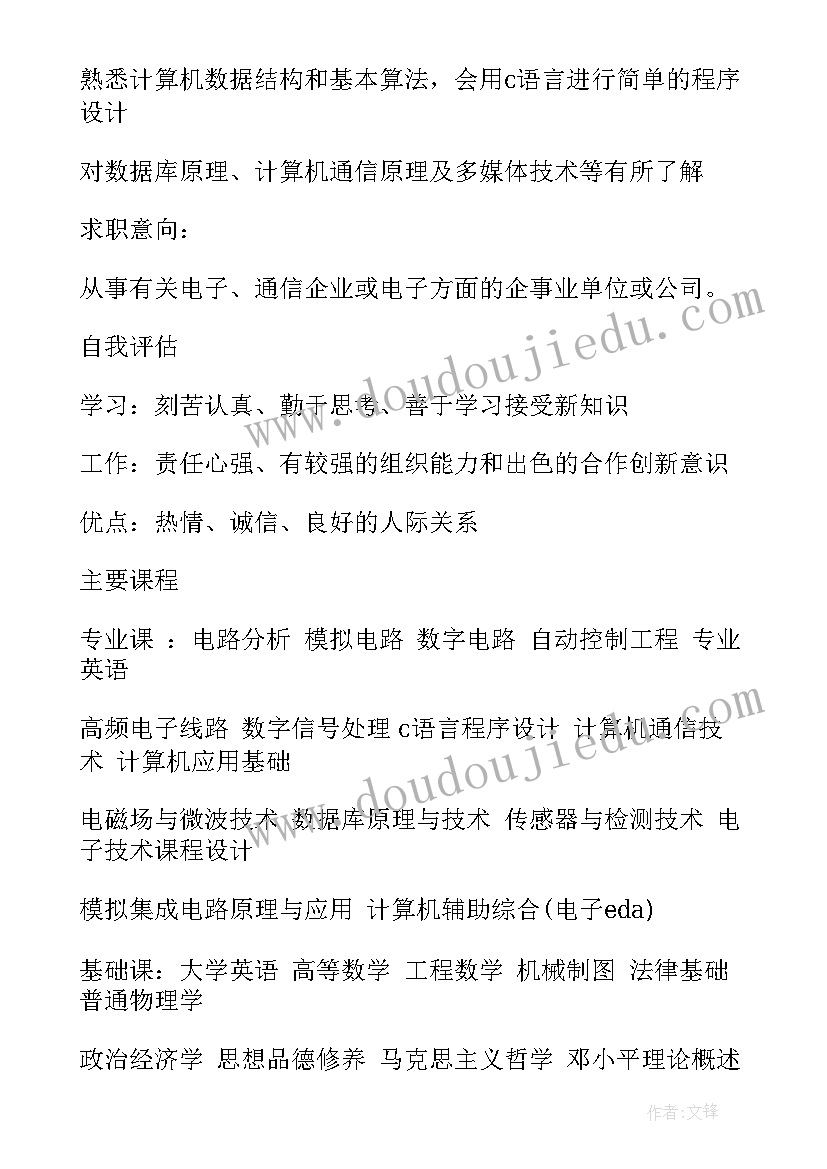 熟悉计算机数据结构和基本算法，会用c语言进行简单的程序设计

对数据库原理、计算机通信原理及多媒体技术等有所了解

求职意向：

从事有关电子、通信企业或电子方面的企事业单位或公司。

自我评估

学习：刻苦认真、勤于思考、善于学习接受新知识

工作：责任心强、有较强的组织能力和出色的合作创新意识

优点：热情、诚信、良好的人际关系

主要课程

专业课 ：电路分析 模拟电路 数字电路 自动控制工程 专业英语

高频电子线路 数字信号处理 c语言程序设计 计算机通信技术 计算机应用基础

电磁场与微波技术 数据库原理与技术 传感器与检测技术 电子技术课程设计

模拟集成电路原理与应用 计算机辅助综合(电子eda)

基础课：大学英语 高等数学 工程数学 机械制图 法律基础 普通物理学

政治经济学 思想品德修养 马克思主义哲学 邓小平理论概述

www.doudoujiedu.com

www.doudoujiedu.com

作者:文锋